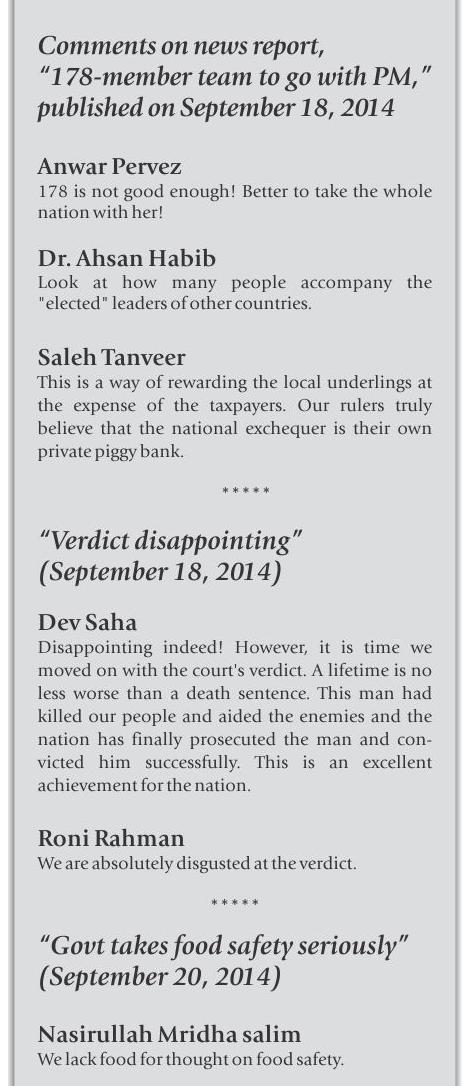 Comments on news report, "178-member team to go with PM," published on September 18, 2014

Anwar Pervez
178 is not good enough! Better to take the whole nation with her!

Dr. Ahsan Habib
Look at how many people accompany the "elected" leaders of other countries.

Saleh Tanveer
This is a way of rewarding the local underlings at the expense of the taxpayers. Our rulers truly believe that the national exchequer is their own private piggy bank.

*****

"Verdict disappointing" (September 18, 2014)

Dev Saha
Disappointing indeed! However, it is time we moved on with the court's verdict. A lifetime is no less worse than a death sentence. This man had killed our people and aided the enemies and the nation has finally prosecuted the man and convicted him successfully. This is an excellent achievement for the nation.

Roni Rahman
We are absolutely disgusted at the verdict.

*****

"Govt takes food safety seriously" (September 20, 2014)

Nasirullah Mridha salim
We lack food for thought on food safety.